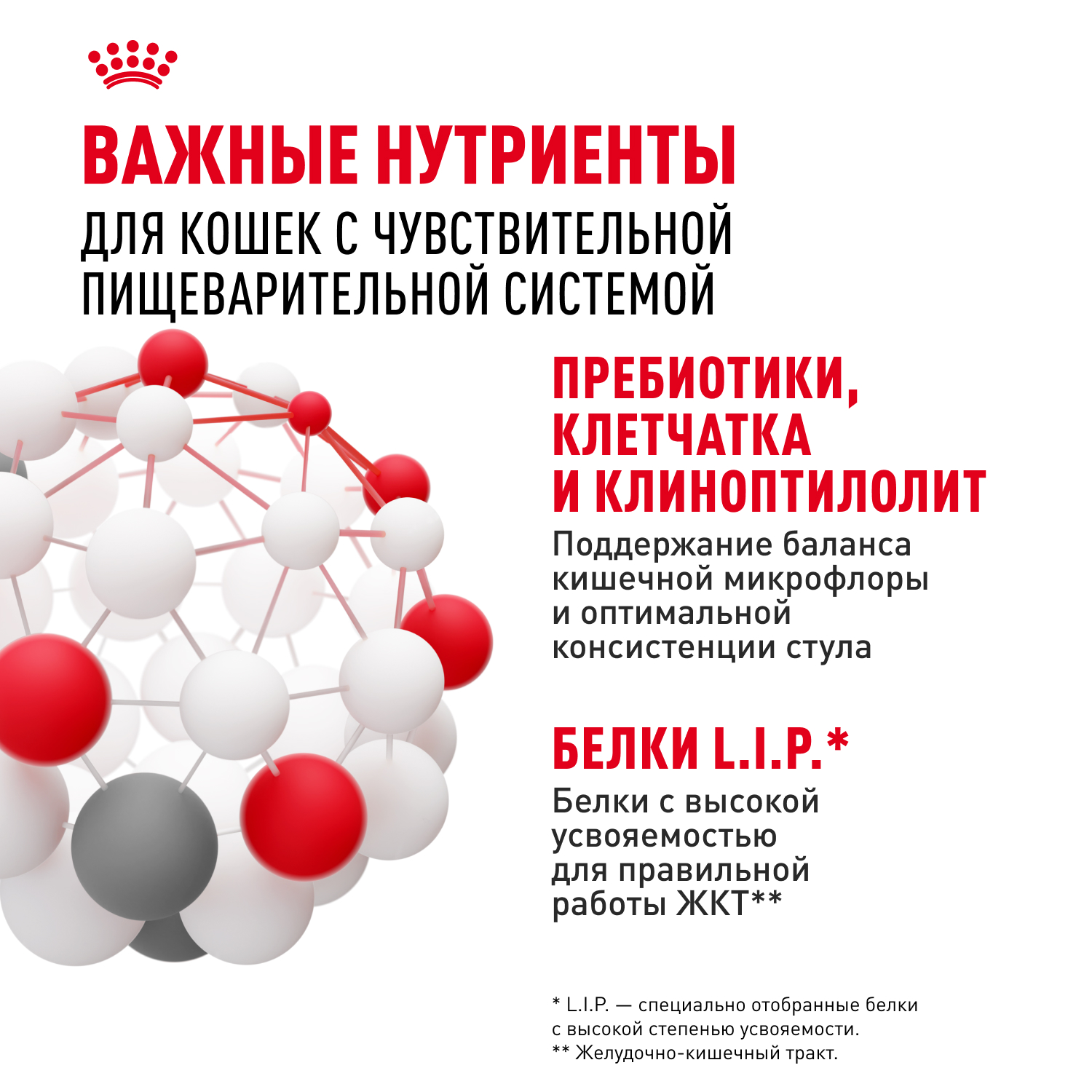 ВАЖНЫЕ НУТРИЕНТЫ
ДЛЯ КОШЕК С ЧУВСТВИТЕЛЬНОЙ ПИЩЕВАРИТЕЛЬНОЙ СИСТЕМОЙ

ПРЕБИОТИКИ, КЛЕТЧАТКА И КЛИНОПТИЛОЛИТ

Поддержание баланса кишечной микрофлоры и оптимальной консистенции стула

БЕЛКИ L.I.P.*

Белки с высокой усвояемостью для правильной работы ЖКТ**

* L.I.P. — специально отобранные белки с высокой степенью усвояемости.
** Желудочно-кишечный тракт.